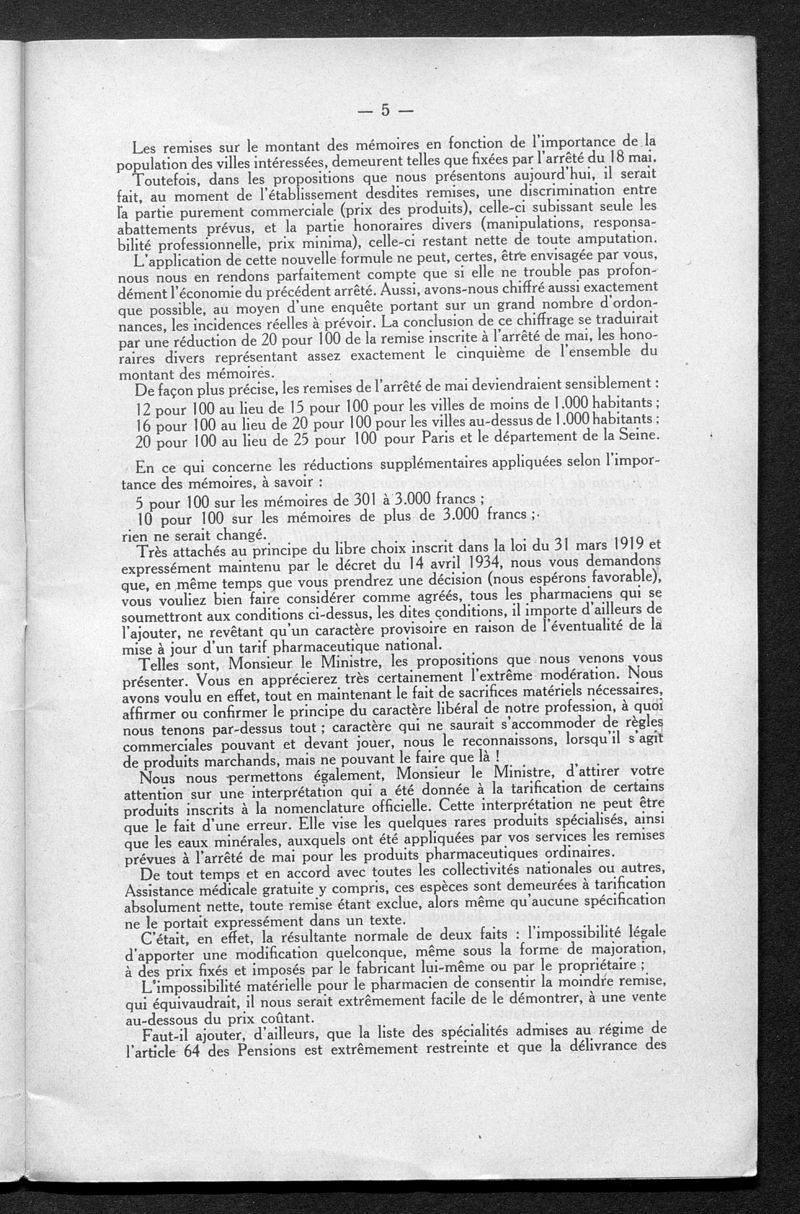 — 5 —

Les remises sur le montant des mémoires en fonction de l'importance de la population des villes intéressées, demeurent telles que fixées par l'arrêté du 18 mai.

Toutefois, dans les propositions que nous présentons aujourd'hui, il serait fait, au moment de l'établissement desdites remises, une discrimination entre la partie purement commerciale (prix des produits), celle-ci subissant seule les abattements prévus, et la partie honoraires divers (manipulations, responsabilité professionnelle, prix minima), celle-ci restant nette de toute amputation.

L'application de cette nouvelle formule ne peut, certes, être envisagée par vous, nous nous en rendons parfaitement compte que si elle ne trouble pas profondément l'économie du précédent arrêté. Aussi, avons-nous chiffré aussi exactement que possible, au moyen d'une enquête portant sur un grand nombre d'ordonnances, les incidences réelles à prévoir. La conclusion de ce chiffrage se traduirait par une réduction de 20 pour 100 de la remise inscrite à l'arrêté de mai, les honoraires divers représentant assez exactement le cinquième de l'ensemble du montant des mémoires.

De façon plus précise, les remises de l'arrêté de mai deviendraient sensiblement :
12 pour 100 au lieu de 15 pour 100 pour les villes de moins de 1.000 habitants ;
16 pour 100 au lieu de 20 pour 100 pour les villes au-dessus de 1.000 habitants ;
20 pour 100 au lieu de 25 pour 100 pour Paris et le département de la Seine.

En ce qui concerne les réductions supplémentaires appliquées selon l'importance des mémoires, à savoir :
5 pour 100 sur les mémoires de 301 à 3.000 francs ;
10 pour 100 sur les mémoires de plus de 3.000 francs ;
rien ne serait changé.

Très attachés au principe du libre choix inscrit dans la loi du 31 mars 1919 et expressément maintenu par le décret du 14 avril 1934, nous vous demandons que, en même temps que vous prendrez une décision (nous espérons favorable), vous vouliez bien faire considérer comme agréés, tous les pharmaciens qui se soumettront aux conditions ci-dessus, les dites conditions, il importe d'ailleurs de l'ajouter, ne revêtant qu'un caractère provisoire en raison de l'éventualité de la mise à jour d'un tarif pharmaceutique national.

Telles sont, Monsieur le Ministre, les propositions que nous venons vous présenter. Vous en apprécierez très certainement l'extrême modération. Nous avons voulu en effet, tout en maintenant le fait de sacrifices matériels nécessaires, affirmer ou confirmer le principe du caractère libéral de notre profession, à quoi nous tenons par-dessus tout ; caractère qui ne saurait s'accommoder de règles commerciales pouvant et devant jouer, nous le reconnaissons, lorsqu'il s'agit de produits marchands, mais ne pouvant le faire que là !

Nous nous permettons également, Monsieur le Ministre, d'attirer votre attention sur une interprétation qui a été donnée à la tarification de certains produits inscrits à la nomenclature officielle. Cette interprétation ne peut être que le fait d'une erreur. Elle vise les quelques rares produits spécialisés, ainsi que les eaux minérales, auxquels ont été appliquées par vos services les remises prévues à l'arrêté de mai pour les produits pharmaceutiques ordinaires.

De tout temps et en accord avec toutes les collectivités nationales ou autres, Assistance médicale gratuite y compris, ces espèces sont demeurées à tarification absolument nette, toute remise étant exclue, alors même qu'aucune spécification ne le portait expressément dans un texte.

C'était, en effet, la résultante normale de deux faits : l'impossibilité légale d'apporter une modification quelconque, même sous la forme de majoration, à des prix fixés et imposés par le fabricant lui-même ou par le propriétaire ;

L'impossibilité matérielle pour le pharmacien de consentir la moindre remise, qui équivaudrait, il nous serait extrêmement facile de le démontrer, à une vente au-dessous du prix coûtant.

Faut-il ajouter, d'ailleurs, que la liste des spécialités admises au régime de l'article 64 des Pensions est extrêmement restreinte et que la délivrance des